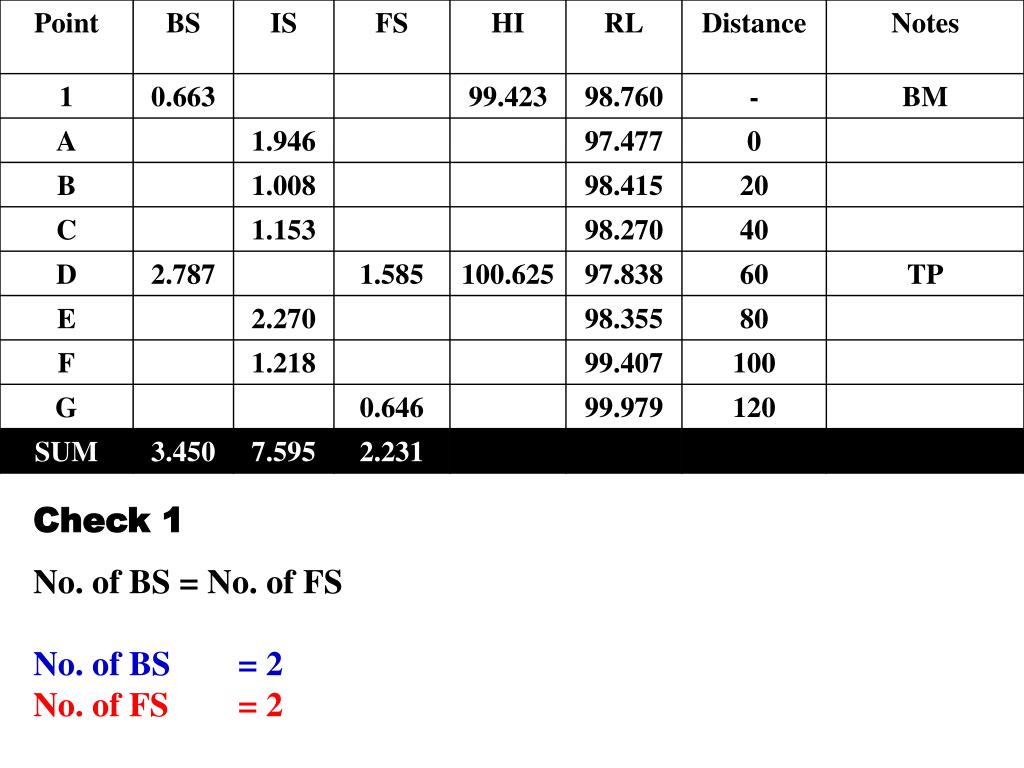 | Point | BS | IS | FS | HI | RL | Distance | Notes |
|---|---|---|---|---|---|---|---|
| 1 | 0.663 | | | 99.423 | 98.760 | - | BM |
| A | | 1.946 | | | 97.477 | 0 | |
| B | | 1.008 | | | 98.415 | 20 | |
| C | | 1.153 | | | 98.270 | 40 | |
| D | 2.787 | | 1.585 | 100.625 | 97.838 | 60 | TP |
| E | | 2.270 | | | 98.355 | 80 | |
| F | | 1.218 | | | 99.407 | 100 | |
| G | | | 0.646 | | 99.979 | 120 | |
| SUM | 3.450 | 7.595 | 2.231 | | | | |

Check 1

No. of BS = No. of FS

No. of BS = 2
No. of FS = 2